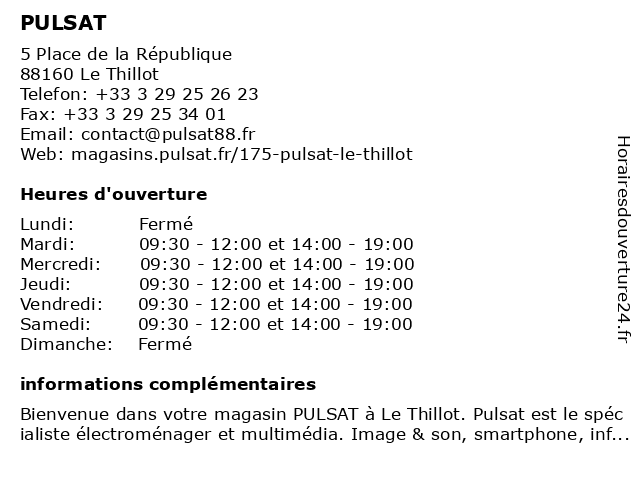 PULSAT

5 Place de la République
88160 Le Thillot
Telefon: +33 3 29 25 26 23
Fax: +33 3 29 25 34 01
Email: contact@pulsat88.fr
Web: magasins.pulsat.fr/175-pulsat-le-thillot

Heures d'ouverture

| | |
|---|---|
| Lundi: | Fermé |
| Mardi: | 09:30 - 12:00 et 14:00 - 19:00 |
| Mercredi: | 09:30 - 12:00 et 14:00 - 19:00 |
| Jeudi: | 09:30 - 12:00 et 14:00 - 19:00 |
| Vendredi: | 09:30 - 12:00 et 14:00 - 19:00 |
| Samedi: | 09:30 - 12:00 et 14:00 - 19:00 |
| Dimanche: | Fermé |

informations complémentaires

Bienvenue dans votre magasin PULSAT à Le Thillot. Pulsat est le spéc ialiste électroménager et multimédia. Image & son, smartphone, inf...

Horairesdouverture24.fr